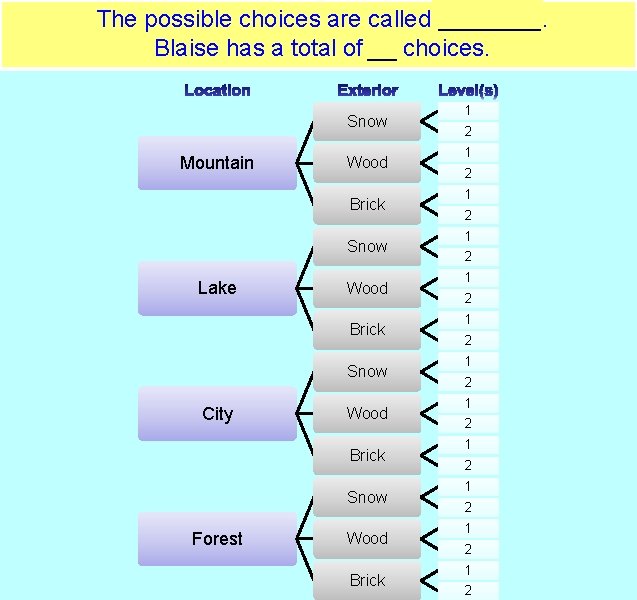 The possible choices are called ________.
Blaise has a total of __ choices.

Location
Exterior
Level(s)

Mountain
Snow
1
2
Wood
1
2
Brick
1
2

Lake
Snow
1
2
Wood
1
2
Brick
1
2

City
Snow
1
2
Wood
1
2
Brick
1
2

Forest
Snow
1
2
Wood
1
2
Brick
1
2